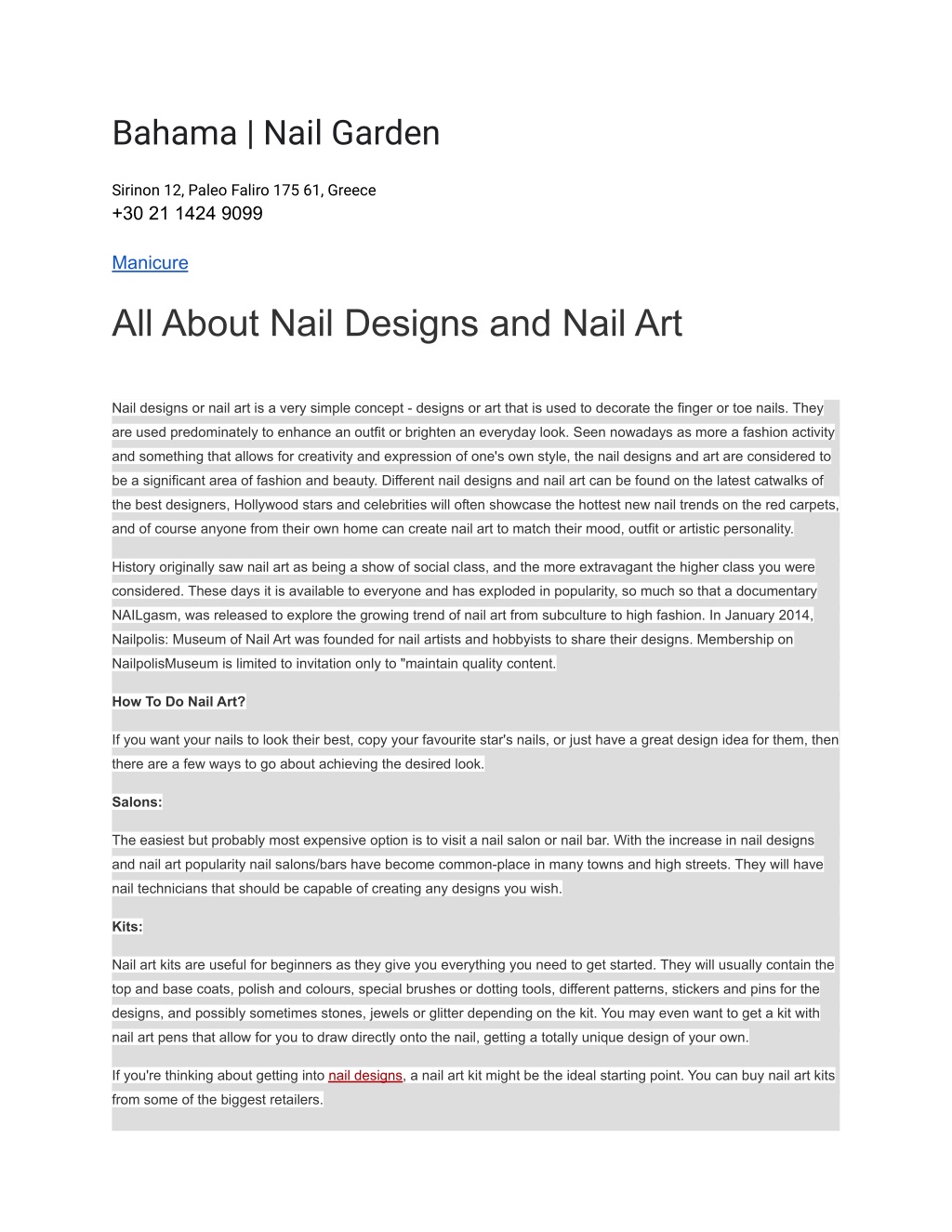 Bahama | Nail Garden

Sirinon 12, Paleo Faliro 175 61, Greece
+30 21 1424 9099

Manicure

All About Nail Designs and Nail Art

Nail designs or nail art is a very simple concept - designs or art that is used to decorate the finger or toe nails. They are used predominately to enhance an outfit or brighten an everyday look. Seen nowadays as more a fashion activity and something that allows for creativity and expression of one's own style, the nail designs and art are considered to be a significant area of fashion and beauty. Different nail designs and nail art can be found on the latest catwalks of the best designers, Hollywood stars and celebrities will often showcase the hottest new nail trends on the red carpets, and of course anyone from their own home can create nail art to match their mood, outfit or artistic personality.

History originally saw nail art as being a show of social class, and the more extravagant the higher class you were considered. These days it is available to everyone and has exploded in popularity, so much so that a documentary NAILgasm, was released to explore the growing trend of nail art from subculture to high fashion. In January 2014, Nailpolis: Museum of Nail Art was founded for nail artists and hobbyists to share their designs. Membership on NailpolisMuseum is limited to invitation only to "maintain quality content.

How To Do Nail Art?

If you want your nails to look their best, copy your favourite star's nails, or just have a great design idea for them, then there are a few ways to go about achieving the desired look.

Salons:

The easiest but probably most expensive option is to visit a nail salon or nail bar. With the increase in nail designs and nail art popularity nail salons/bars have become common-place in many towns and high streets. They will have nail technicians that should be capable of creating any designs you wish.

Kits:

Nail art kits are useful for beginners as they give you everything you need to get started. They will usually contain the top and base coats, polish and colours, special brushes or dotting tools, different patterns, stickers and pins for the designs, and possibly sometimes stones, jewels or glitter depending on the kit. You may even want to get a kit with nail art pens that allow for you to draw directly onto the nail, getting a totally unique design of your own.

If you're thinking about getting into nail designs, a nail art kit might be the ideal starting point. You can buy nail art kits from some of the biggest retailers.